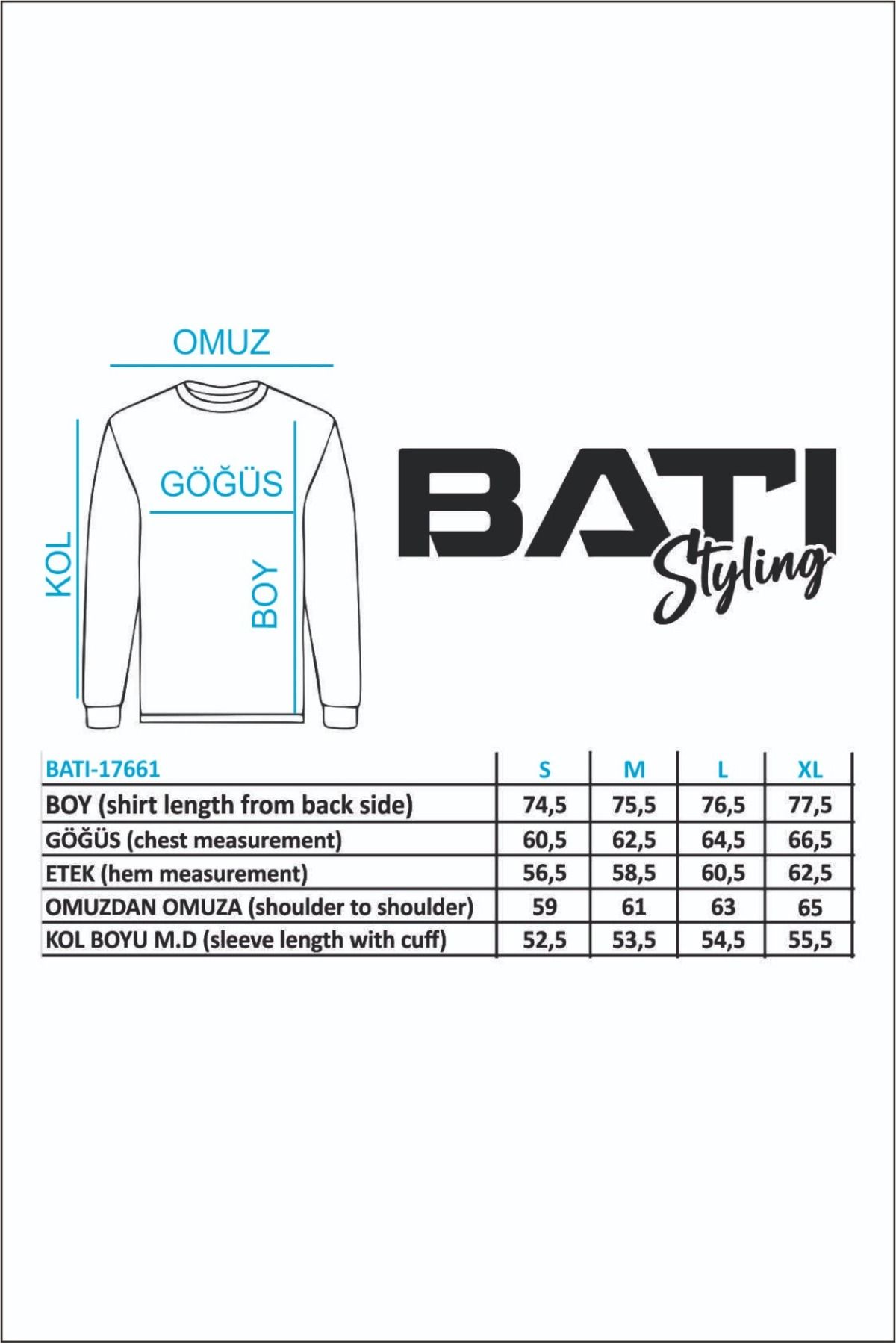 OMUZ

GÖĞÜS

KOL

BOY

BATI
Styling

| BATI-17661 | S | M | L | XL |
|---|---|---|---|---|
| BOY (shirt length from back side) | 74,5 | 75,5 | 76,5 | 77,5 |
| GÖĞÜS (chest measurement) | 60,5 | 62,5 | 64,5 | 66,5 |
| ETEK (hem measurement) | 56,5 | 58,5 | 60,5 | 62,5 |
| OMUZDAN OMUZA (shoulder to shoulder) | 59 | 61 | 63 | 65 |
| KOL BOYU M.D (sleeve length with cuff) | 52,5 | 53,5 | 54,5 | 55,5 |